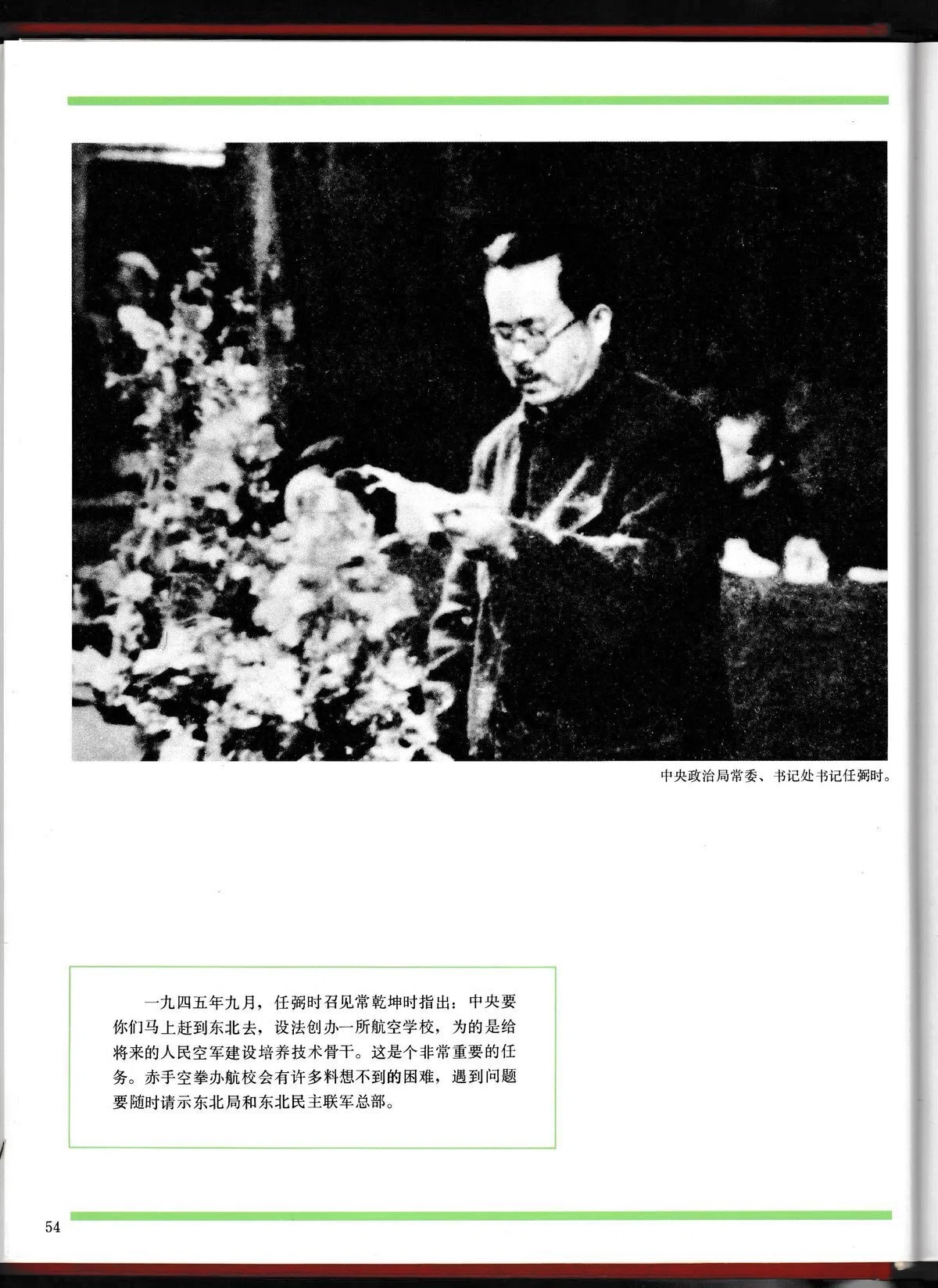 中央政治局常委、书记处书记任弼时。

一九四五年九月，任弼时召见常乾坤时指出：中央要你们马上赶到东北去，设法创办一所航空学校，为的是给将来的人民空军建设培养技术骨干。这是个非常重要的任务。赤手空拳办航校会有许多料想不到的困难，遇到问题要随时请示东北局和东北民主联军总部。

54